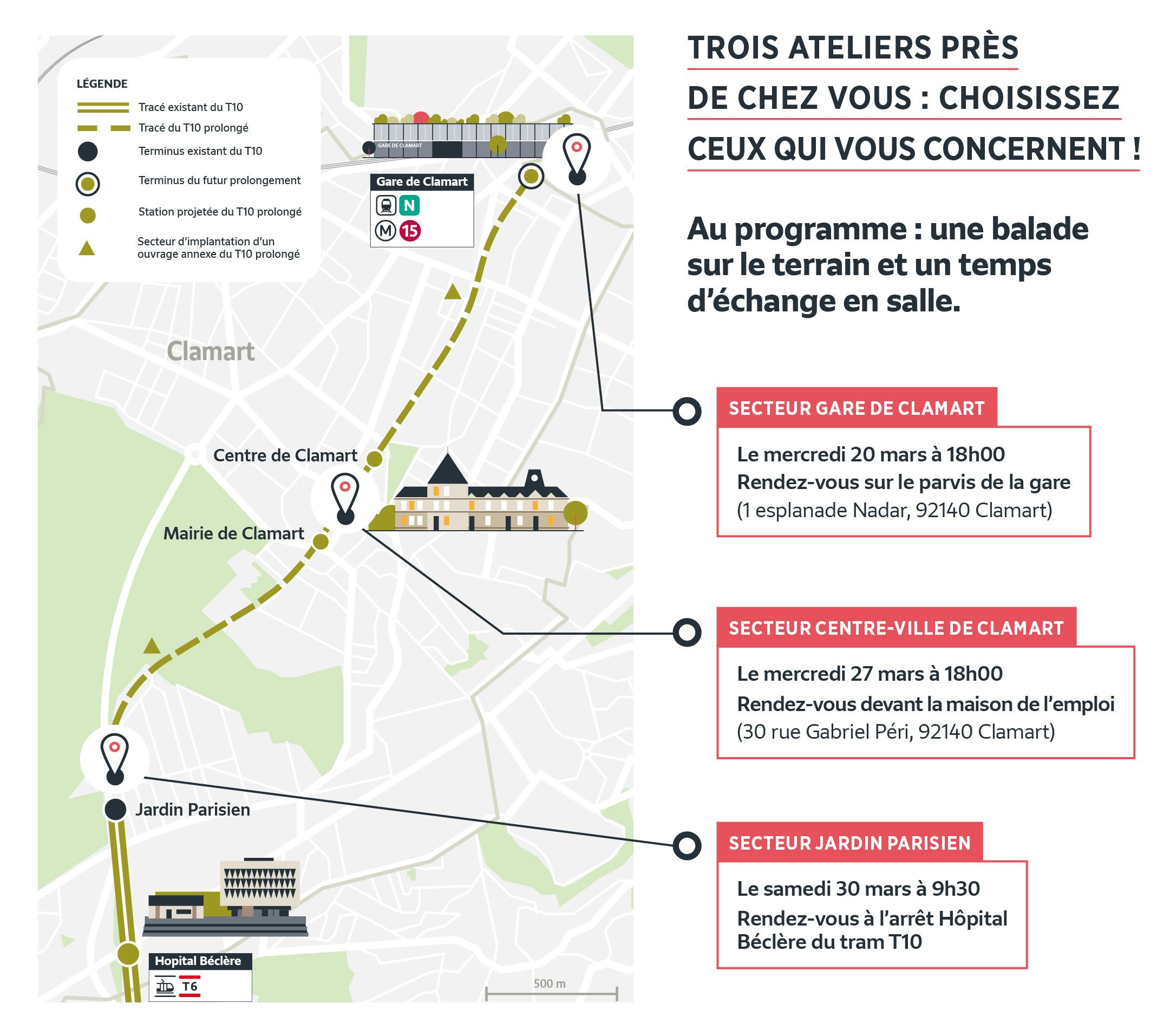 LÉGENDE
Tracé existant du T10
Tracé du T10 prolongé
Terminus existant du T10
Terminus du futur prolongement
Station projetée du T10 prolongé
Secteur d'implantation d'un ouvrage annexe du T10 prolongé

GARE DE CLAMART
Gare de Clamart
N
M 15

Clamart
Centre de Clamart
Mairie de Clamart
Jardin Parisien
Hopital Béclère
T6
500 m

TROIS ATELIERS PRÈS DE CHEZ VOUS : CHOISISSEZ CEUX QUI VOUS CONCERNENT !

Au programme : une balade sur le terrain et un temps d'échange en salle.

SECTEUR GARE DE CLAMART
Le mercredi 20 mars à 18h00
Rendez-vous sur le parvis de la gare
(1 esplanade Nadar, 92140 Clamart)

SECTEUR CENTRE-VILLE DE CLAMART
Le mercredi 27 mars à 18h00
Rendez-vous devant la maison de l'emploi
(30 rue Gabriel Péri, 92140 Clamart)

SECTEUR JARDIN PARISIEN
Le samedi 30 mars à 9h30
Rendez-vous à l'arrêt Hôpital Béclère du tram T10